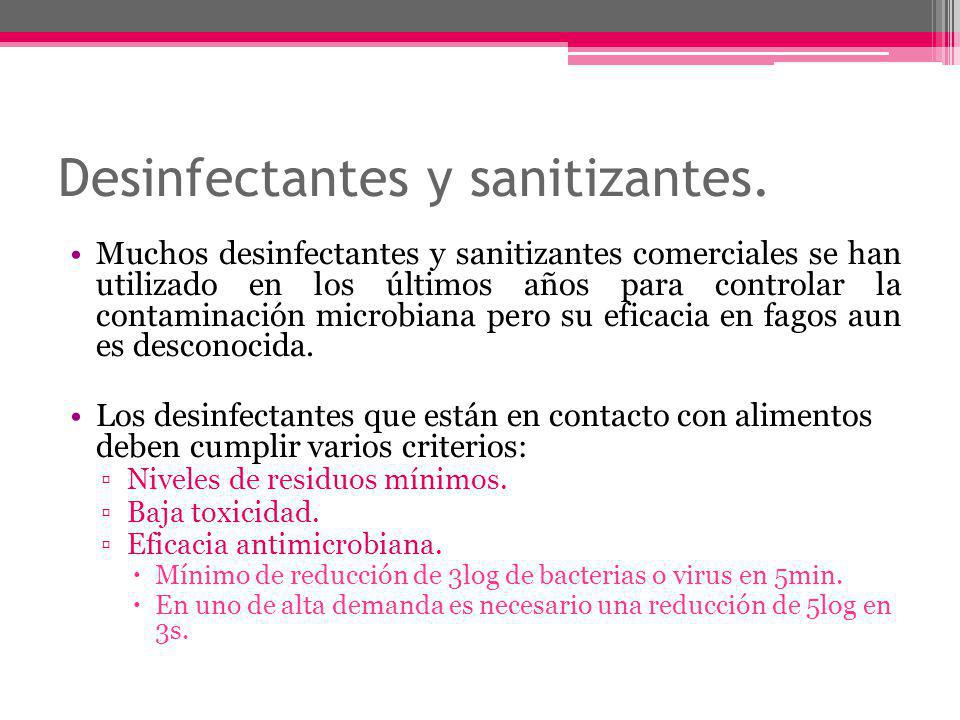 Desinfectantes y sanitizantes.

• Muchos desinfectantes y sanitizantes comerciales se han utilizado en los últimos años para controlar la contaminación microbiana pero su eficacia en fagos aun es desconocida.

• Los desinfectantes que están en contacto con alimentos deben cumplir varios criterios:
▫ Niveles de residuos mínimos.
▫ Baja toxicidad.
▫ Eficacia antimicrobiana.
• Mínimo de reducción de 3log de bacterias o virus en 5min.
• En uno de alta demanda es necesario una reducción de 5log en 3s.